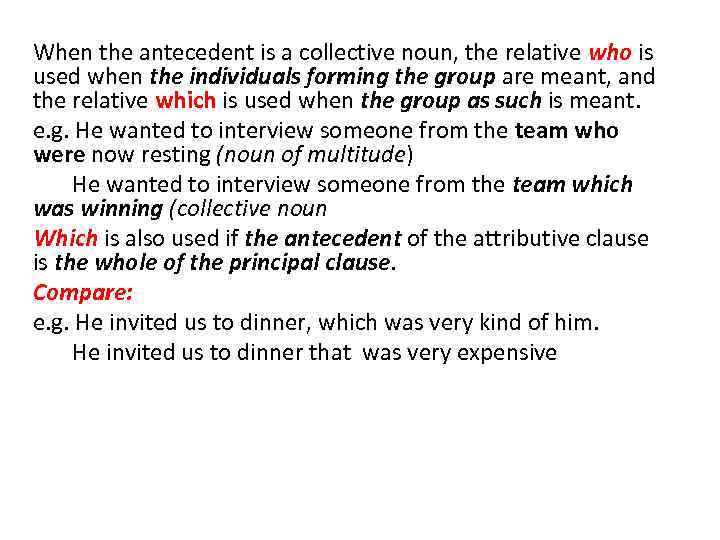 When the antecedent is a collective noun, the relative who is used when the individuals forming the group are meant, and the relative which is used when the group as such is meant.

e.g. He wanted to interview someone from the team who were now resting (noun of multitude)

He wanted to interview someone from the team which was winning (collective noun

Which is also used if the antecedent of the attributive clause is the whole of the principal clause.

Compare:

e.g. He invited us to dinner, which was very kind of him.

He invited us to dinner that was very expensive